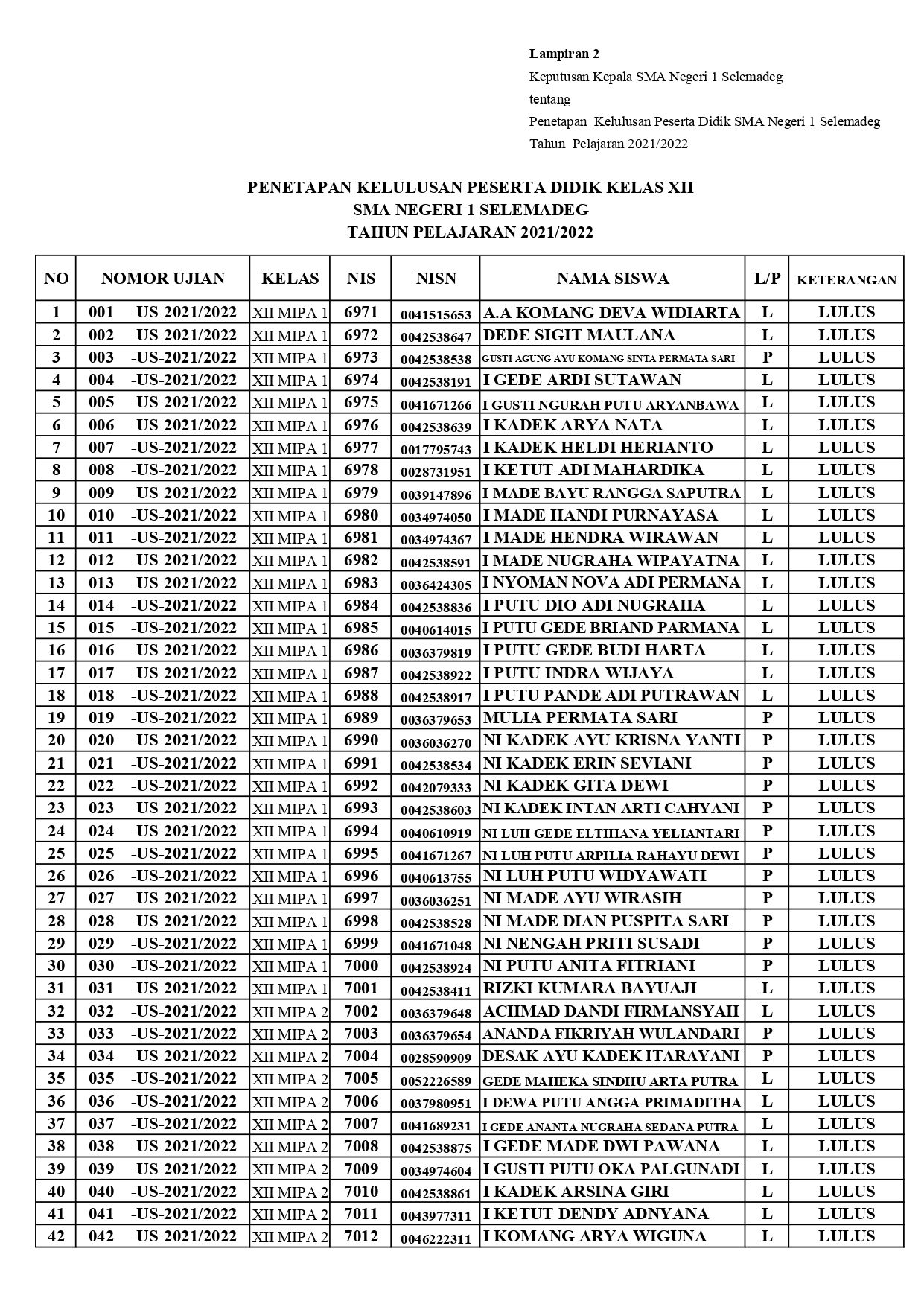 Lampiran 2
Keputusan Kepala SMA Negeri 1 Selemadeg
tentang
Penetapan Kelulusan Peserta Didik SMA Negeri 1 Selemadeg
Tahun Pelajaran 2021/2022

PENETAPAN KELULUSAN PESERTA DIDIK KELAS XII
SMA NEGERI 1 SELEMADEG
TAHUN PELAJARAN 2021/2022

| NO | NOMOR UJIAN | KELAS | NIS | NISN | NAMA SISWA | L/P | KETERANGAN |
|---|---|---|---|---|---|---|---|
| 1 | 001 -US-2021/2022 | XII MIPA 1 | 6971 | 0041515653 | A.A KOMANG DEVA WIDIARTA | L | LULUS |
| 2 | 002 -US-2021/2022 | XII MIPA 1 | 6972 | 0042538647 | DEDE SIGIT MAULANA | L | LULUS |
| 3 | 003 -US-2021/2022 | XII MIPA 1 | 6973 | 0042538538 | GUSTI AGUNG AYU KOMANG SINTA PERMATA SARI | P | LULUS |
| 4 | 004 -US-2021/2022 | XII MIPA 1 | 6974 | 0042538191 | I GEDE ARDI SUTAWAN | L | LULUS |
| 5 | 005 -US-2021/2022 | XII MIPA 1 | 6975 | 0041671266 | I GUSTI NGURAH PUTU ARYANBAWA | L | LULUS |
| 6 | 006 -US-2021/2022 | XII MIPA 1 | 6976 | 0042538639 | I KADEK ARYA NATA | L | LULUS |
| 7 | 007 -US-2021/2022 | XII MIPA 1 | 6977 | 0017795743 | I KADEK HELDI HERIANTO | L | LULUS |
| 8 | 008 -US-2021/2022 | XII MIPA 1 | 6978 | 0028731951 | I KETUT ADI MAHARDIKA | L | LULUS |
| 9 | 009 -US-2021/2022 | XII MIPA 1 | 6979 | 0039147896 | I MADE BAYU RANGGA SAPUTRA | L | LULUS |
| 10 | 010 -US-2021/2022 | XII MIPA 1 | 6980 | 0034974050 | I MADE HANDI PURNAYASA | L | LULUS |
| 11 | 011 -US-2021/2022 | XII MIPA 1 | 6981 | 0034974367 | I MADE HENDRA WIRAWAN | L | LULUS |
| 12 | 012 -US-2021/2022 | XII MIPA 1 | 6982 | 0042538591 | I MADE NUGRAHA WIPAYATNA | L | LULUS |
| 13 | 013 -US-2021/2022 | XII MIPA 1 | 6983 | 0036424305 | I NYOMAN NOVA ADI PERMANA | L | LULUS |
| 14 | 014 -US-2021/2022 | XII MIPA 1 | 6984 | 0042538836 | I PUTU DIO ADI NUGRAHA | L | LULUS |
| 15 | 015 -US-2021/2022 | XII MIPA 1 | 6985 | 0040614015 | I PUTU GEDE BRIAND PARMANA | L | LULUS |
| 16 | 016 -US-2021/2022 | XII MIPA 1 | 6986 | 0036379819 | I PUTU GEDE BUDI HARTA | L | LULUS |
| 17 | 017 -US-2021/2022 | XII MIPA 1 | 6987 | 0042538922 | I PUTU INDRA WIJAYA | L | LULUS |
| 18 | 018 -US-2021/2022 | XII MIPA 1 | 6988 | 0042538917 | I PUTU PANDE ADI PUTRAWAN | L | LULUS |
| 19 | 019 -US-2021/2022 | XII MIPA 1 | 6989 | 0036379653 | MULIA PERMATA SARI | P | LULUS |
| 20 | 020 -US-2021/2022 | XII MIPA 1 | 6990 | 0036036270 | NI KADEK AYU KRISNA YANTI | P | LULUS |
| 21 | 021 -US-2021/2022 | XII MIPA 1 | 6991 | 0042538534 | NI KADEK ERIN SEVIANI | P | LULUS |
| 22 | 022 -US-2021/2022 | XII MIPA 1 | 6992 | 0042079333 | NI KADEK GITA DEWI | P | LULUS |
| 23 | 023 -US-2021/2022 | XII MIPA 1 | 6993 | 0042538603 | NI KADEK INTAN ARTI CAHYANI | P | LULUS |
| 24 | 024 -US-2021/2022 | XII MIPA 1 | 6994 | 0040610919 | NI LUH GEDE ELTHIANA YELIANTARI | P | LULUS |
| 25 | 025 -US-2021/2022 | XII MIPA 1 | 6995 | 0041671267 | NI LUH PUTU ARPILIA RAHAYU DEWI | P | LULUS |
| 26 | 026 -US-2021/2022 | XII MIPA 1 | 6996 | 0040613755 | NI LUH PUTU WIDYAWATI | P | LULUS |
| 27 | 027 -US-2021/2022 | XII MIPA 1 | 6997 | 0036036251 | NI MADE AYU WIRASIH | P | LULUS |
| 28 | 028 -US-2021/2022 | XII MIPA 1 | 6998 | 0042538528 | NI MADE DIAN PUSPITA SARI | P | LULUS |
| 29 | 029 -US-2021/2022 | XII MIPA 1 | 6999 | 0041671048 | NI NENGAH PRITI SUSADI | P | LULUS |
| 30 | 030 -US-2021/2022 | XII MIPA 1 | 7000 | 0042538924 | NI PUTU ANITA FITRIANI | P | LULUS |
| 31 | 031 -US-2021/2022 | XII MIPA 1 | 7001 | 0042538411 | RIZKI KUMARA BAYUAJI | L | LULUS |
| 32 | 032 -US-2021/2022 | XII MIPA 2 | 7002 | 0036379648 | ACHMAD DANDI FIRMANSYAH | L | LULUS |
| 33 | 033 -US-2021/2022 | XII MIPA 2 | 7003 | 0036379654 | ANANDA FIKRIYAH WULANDARI | P | LULUS |
| 34 | 034 -US-2021/2022 | XII MIPA 2 | 7004 | 0028590909 | DESAK AYU KADEK ITARAYANI | P | LULUS |
| 35 | 035 -US-2021/2022 | XII MIPA 2 | 7005 | 0052226589 | GEDE MAHEKA SINDHU ARTA PUTRA | L | LULUS |
| 36 | 036 -US-2021/2022 | XII MIPA 2 | 7006 | 0037980951 | I DEWA PUTU ANGGA PRIMADITHA | L | LULUS |
| 37 | 037 -US-2021/2022 | XII MIPA 2 | 7007 | 0041689231 | I GEDE ANANTA NUGRAHA SEDANA PUTRA | L | LULUS |
| 38 | 038 -US-2021/2022 | XII MIPA 2 | 7008 | 0042538875 | I GEDE MADE DWI PAWANA | L | LULUS |
| 39 | 039 -US-2021/2022 | XII MIPA 2 | 7009 | 0034974604 | I GUSTI PUTU OKA PALGUNADI | L | LULUS |
| 40 | 040 -US-2021/2022 | XII MIPA 2 | 7010 | 0042538861 | I KADEK ARSINA GIRI | L | LULUS |
| 41 | 041 -US-2021/2022 | XII MIPA 2 | 7011 | 0043977311 | I KETUT DENDY ADNYANA | L | LULUS |
| 42 | 042 -US-2021/2022 | XII MIPA 2 | 7012 | 0046222311 | I KOMANG ARYA WIGUNA | L | LULUS |